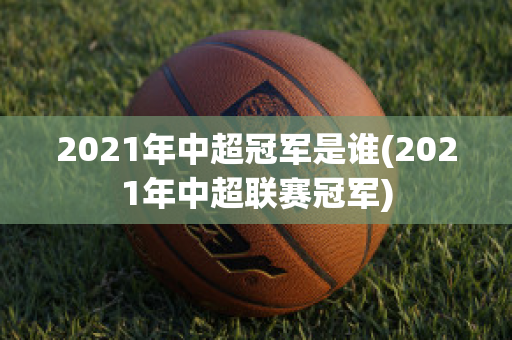 2021年中超冠军是谁(2021年中超联赛冠军)